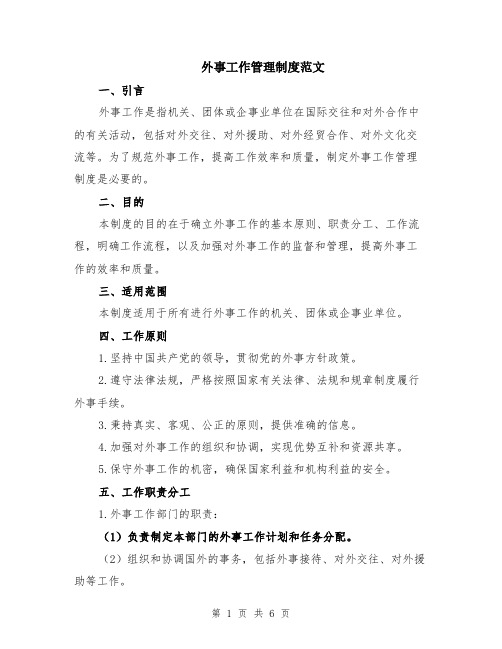 外事工作管理制度范文

一、引言

外事工作是指机关、团体或企事业单位在国际交往和对外合作中的有关活动，包括对外交往、对外援助、对外经贸合作、对外文化交流等。为了规范外事工作，提高工作效率和质量，制定外事工作管理制度是必要的。

二、目的

本制度的目的在于确立外事工作的基本原则、职责分工、工作流程，明确工作流程，以及加强对外事工作的监督和管理，提高外事工作的效率和质量。

三、适用范围

本制度适用于所有进行外事工作的机关、团体或企事业单位。

四、工作原则

1.坚持中国共产党的领导，贯彻党的外事方针政策。

2.遵守法律法规，严格按照国家有关法律、法规和规章制度履行外事手续。

3.秉持真实、客观、公正的原则，提供准确的信息。

4.加强对外事工作的组织和协调，实现优势互补和资源共享。

5.保守外事工作的机密，确保国家利益和机构利益的安全。

五、工作职责分工

1.外事工作部门的职责：

（1）负责制定本部门的外事工作计划和任务分配。

（2）组织和协调国外的事务，包括外事接待、对外交往、对外援助等工作。

第 1 页 共 6 页